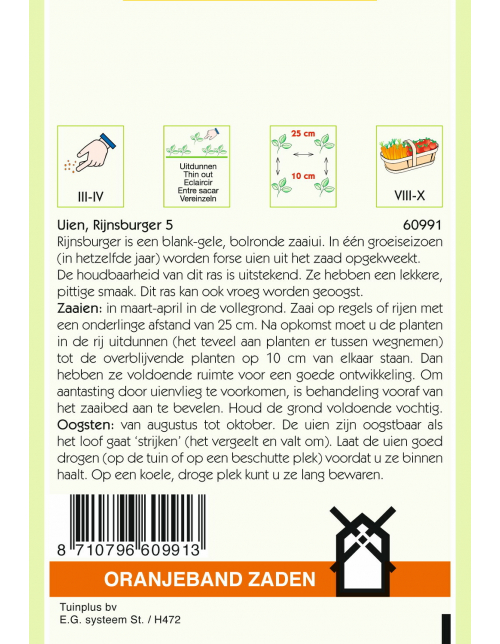 III-IV

Uitdunnen
Thin out
Eclaircir
Entre sacar
Vereinzeln

25 cm
10 cm

VIII-X

Uien, Rijnsburger 5 60991

Rijnsburger is een blank-gele, bolronde zaaiui. In één groeiseizoen (in hetzelfde jaar) worden forse uien uit het zaad opgekweekt. De houdbaarheid van dit ras is uitstekend. Ze hebben een lekkere, pittige smaak. Dit ras kan ook vroeg worden geoogst.

Zaaien: in maart-april in de vollegrond. Zaai op regels of rijen met een onderlinge afstand van 25 cm. Na opkomst moet u de planten in de rij uitdunnen (het teveel aan planten er tussen wegnemen) tot de overblijvende planten op 10 cm van elkaar staan. Dan hebben ze voldoende ruimte voor een goede ontwikkeling. Om aantasting door uienvlieg te voorkomen, is behandeling vooraf van het zaaibed aan te bevelen. Houd de grond voldoende vochtig.

Oogsten: van augustus tot oktober. De uien zijn oogstbaar als het loof gaat 'strijken' (het vergeelt en valt om). Laat de uien goed drogen (op de tuin of op een beschutte plek) voordat u ze binnen haalt. Op een koele, droge plek kunt u ze lang bewaren.

8 710796 609913

ORANJEBAND ZADEN

Tuinplus bv
E.G. systeem St. / H472